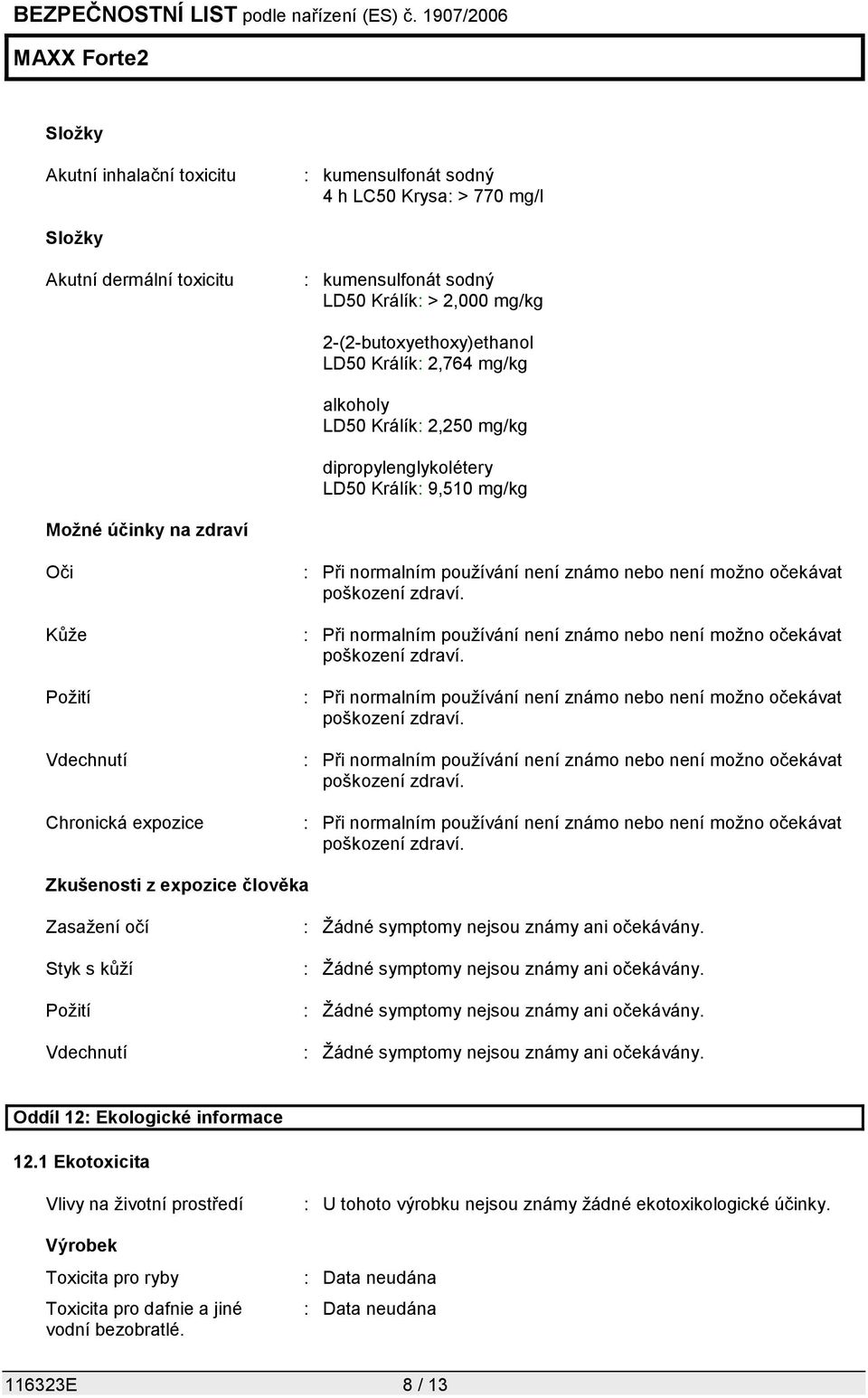 BEZPEČNOSTNÍ LIST podle nařízení (ES) č. 1907/2006

MAXX Forte2

Složky

Akutní inhalační toxicitu : kumensulfonát sodný
4 h LC50 Krysa: > 770 mg/l

Složky

Akutní dermální toxicitu : kumensulfonát sodný
LD50 Králík: > 2,000 mg/kg

2-(2-butoxyethoxy)ethanol
LD50 Králík: 2,764 mg/kg

alkoholy
LD50 Králík: 2,250 mg/kg

dipropylenglykolétery
LD50 Králík: 9,510 mg/kg

Možné účinky na zdraví

Oči : Při normalním používání není známo nebo není možno očekávat poškození zdraví.

Kůže : Při normalním používání není známo nebo není možno očekávat poškození zdraví.

Požití : Při normalním používání není známo nebo není možno očekávat poškození zdraví.

Vdechnutí : Při normalním používání není známo nebo není možno očekávat poškození zdraví.

Chronická expozice : Při normalním používání není známo nebo není možno očekávat poškození zdraví.

Zkušenosti z expozice člověka

Zasažení očí : Žádné symptomy nejsou známy ani očekávány.

Styk s kůží : Žádné symptomy nejsou známy ani očekávány.

Požití : Žádné symptomy nejsou známy ani očekávány.

Vdechnutí : Žádné symptomy nejsou známy ani očekávány.

Oddíl 12: Ekologické informace

12.1 Ekotoxicita

Vlivy na životní prostředí : U tohoto výrobku nejsou známy žádné ekotoxikologické účinky.

Výrobek

Toxicita pro ryby : Data neudána

Toxicita pro dafnie a jiné vodní bezobratlé. : Data neudána

116323E 8 / 13